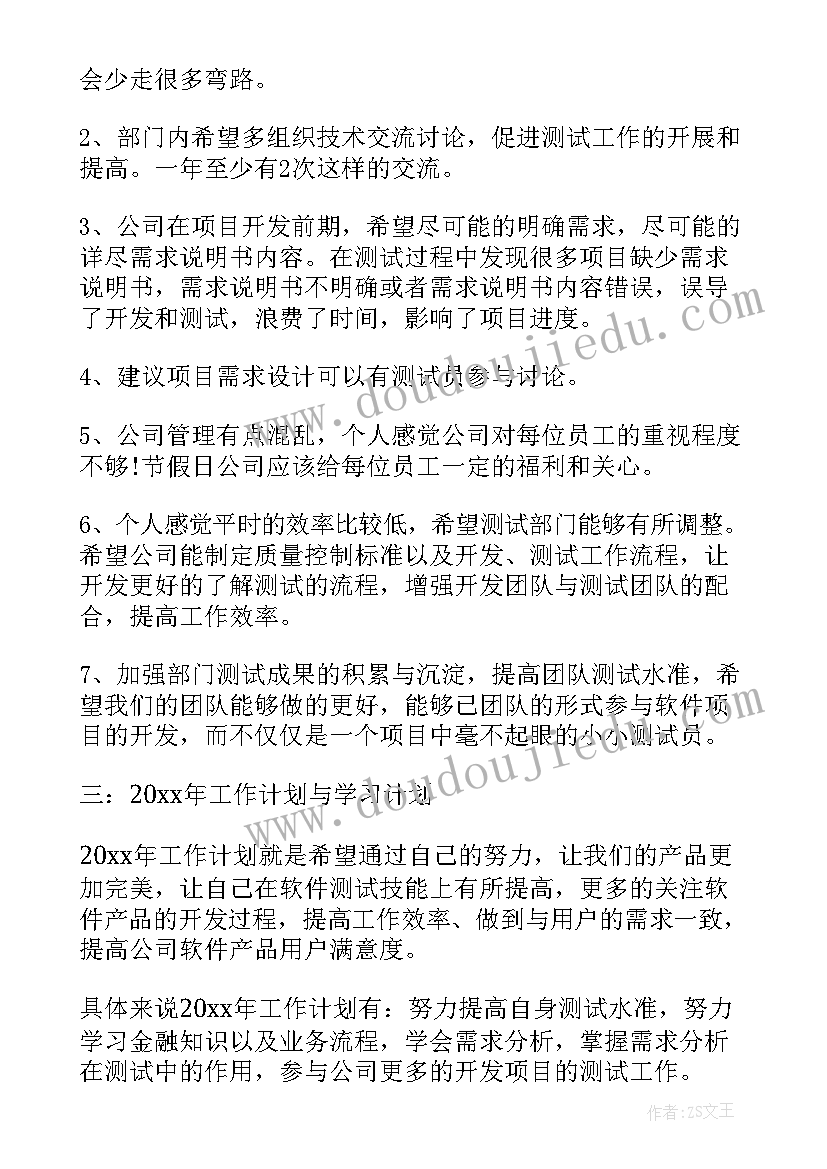 会少走很多弯路。

2、部门内希望多组织技术交流讨论，促进测试工作的开展和提高。一年至少有2次这样的交流。

3、公司在项目开发前期，希望尽可能的明确需求，尽可能的详尽需求说明书内容。在测试过程中发现很多项目缺少需求说明书，需求说明书不明确或者需求说明书内容错误，误导了开发和测试，浪费了时间，影响了项目进度。

4、建议项目需求设计可以有测试员参与讨论。

5、公司管理有点混乱，个人感觉公司对每位员工的重视程度不够!节假日公司应该给每位员工一定的福利和关心。

6、个人感觉平时的效率比较低，希望测试部门能够有所调整。希望公司能制定质量控制标准以及开发、测试工作流程，让开发更好的了解测试的流程，增强开发团队与测试团队的配合，提高工作效率。

7、加强部门测试成果的积累与沉淀，提高团队测试水准，希望我们的团队能够做的更好，能够已团队的形式参与软件项目的开发，而不仅仅是一个项目中毫不起眼的小小测试员。

三：20xx年工作计划与学习计划

20xx年工作计划就是希望通过自己的努力，让我们的产品更加完美，让自己在软件测试技能上有所提高，更多的关注软件产品的开发过程，提高工作效率、做到与用户的需求一致，提高公司软件产品用户满意度。

具体来说20xx年工作计划有：努力提高自身测试水准，努力学习金融知识以及业务流程，学会需求分析，掌握需求分析在测试中的作用，参与公司更多的开发项目的测试工作。

www.doudoujiedu.com

作者：ZS文王